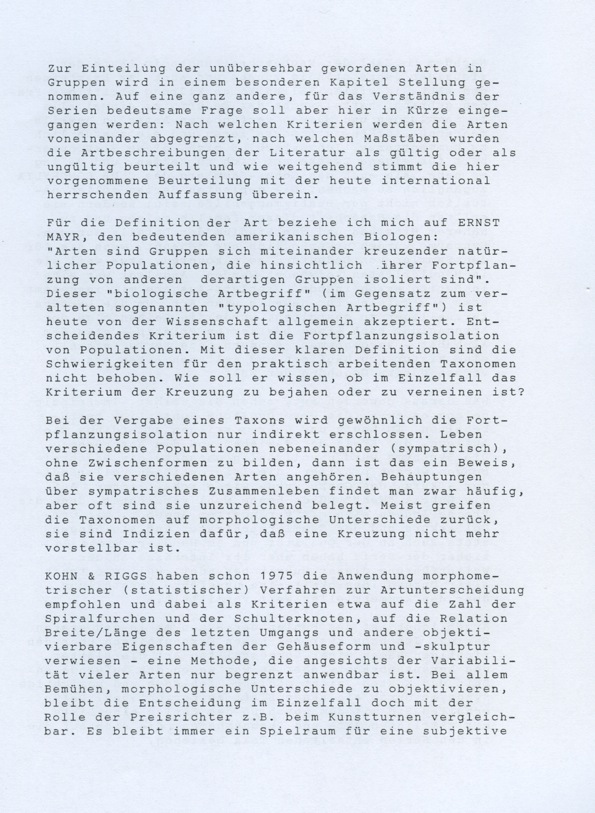 Zur Einteilung der unübersehbar gewordenen Arten in Gruppen wird in einem besonderen Kapitel Stellung genommen. Auf eine ganz andere, für das Verständnis der Serien bedeutsame Frage soll aber hier in Kürze eingegangen werden: Nach welchen Kriterien werden die Arten voneinander abgegrenzt, nach welchen Maßstäben wurden die Artbeschreibungen der Literatur als gültig oder als ungültig beurteilt und wie weitgehend stimmt die hier vorgenommene Beurteilung mit der heute international herrschenden Auffassung überein.

Für die Definition der Art beziehe ich mich auf ERNST MAYR, den bedeutenden amerikanischen Biologen: "Arten sind Gruppen sich miteinander kreuzender natürlicher Populationen, die hinsichtlich ihrer Fortpflanzung von anderen derartigen Gruppen isoliert sind". Dieser "biologische Artbegriff" (im Gegensatz zum veralteten sogenannten "typologischen Artbegriff") ist heute von der Wissenschaft allgemein akzeptiert. Entscheidendes Kriterium ist die Fortpflanzungsisolation von Populationen. Mit dieser klaren Definition sind die Schwierigkeiten für den praktisch arbeitenden Taxonomen nicht behoben. Wie soll er wissen, ob im Einzelfall das Kriterium der Kreuzung zu bejahen oder zu verneinen ist?

Bei der Vergabe eines Taxons wird gewöhnlich die Fortpflanzungsisolation nur indirekt erschlossen. Leben verschiedene Populationen nebeneinander (sympatrisch), ohne Zwischenformen zu bilden, dann ist das ein Beweis, daß sie verschiedenen Arten angehören. Behauptungen über sympatrisches Zusammenleben findet man zwar häufig, aber oft sind sie unzureichend belegt. Meist greifen die Taxonomen auf morphologische Unterschiede zurück, sie sind Indizien dafür, daß eine Kreuzung nicht mehr vorstellbar ist.

KOHN & RIGGS haben schon 1975 die Anwendung morphometrischer (statistischer) Verfahren zur Artunterscheidung empfohlen und dabei als Kriterien etwa auf die Zahl der Spiralfurchen und der Schulterknoten, auf die Relation Breite/Länge des letzten Umgangs und andere objektivierbare Eigenschaften der Gehäuseform und -skulptur verwiesen - eine Methode, die angesichts der Variabilität vieler Arten nur begrenzt anwendbar ist. Bei allem Bemühen, morphologische Unterschiede zu objektivieren, bleibt die Entscheidung im Einzelfall doch mit der Rolle der Preisrichter z.B. beim Kunstturnen vergleichbar. Es bleibt immer ein Spielraum für eine subjektive